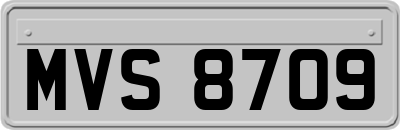 MVS 8709